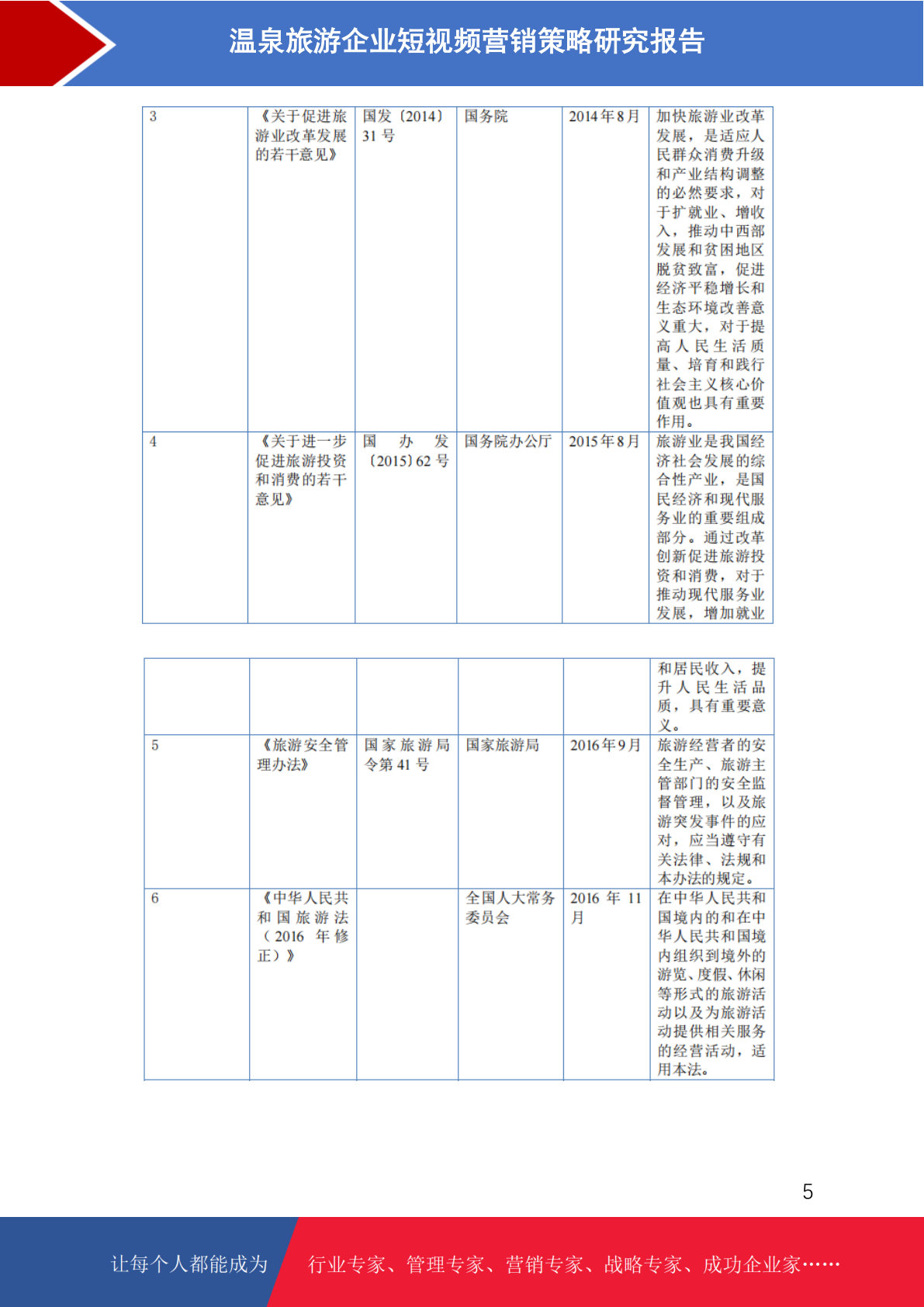 温泉旅游企业短视频营销策略研究报告

| 3 | 《关于促进旅游业改革发展的若干意见》 | 国发〔2014〕31号 | 国务院 | 2014年8月 | 加快旅游业改革发展，是适应人民群众消费升级和产业结构调整的必然要求，对于扩就业、增收入，推动中西部发展和贫困地区脱贫致富，促进经济平稳增长和生态环境改善意义重大，对于提高人民生活质量、培育和践行社会主义核心价值观也具有重要作用。 |
|---|---|---|---|---|---|
| 4 | 《关于进一步促进旅游投资和消费的若干意见》 | 国办发〔2015〕62号 | 国务院办公厅 | 2015年8月 | 旅游业是我国经济社会发展的综合性产业，是国民经济和现代服务业的重要组成部分。通过改革创新促进旅游投资和消费，对于推动现代服务业发展，增加就业 |

|  |  |  |  |  | 和居民收入，提升人民生活品质，具有重要意义。 |
|---|---|---|---|---|---|
| 5 | 《旅游安全管理办法》 | 国家旅游局令第41号 | 国家旅游局 | 2016年9月 | 旅游经营者的安全生产、旅游主管部门的安全监督管理，以及旅游突发事件的应对，应当遵守有关法律、法规和本办法的规定。 |
| 6 | 《中华人民共和国旅游法（2016年修正）》 |  | 全国人大常务委员会 | 2016年11月 | 在中华人民共和国境内的和在中华人民共和国境内组织到境外的游览、度假、休闲等形式的旅游活动以及为旅游活动提供相关服务的经营活动，适用本法。 |

5

让每个人都能成为 行业专家、管理专家、营销专家、战略专家、成功企业家……